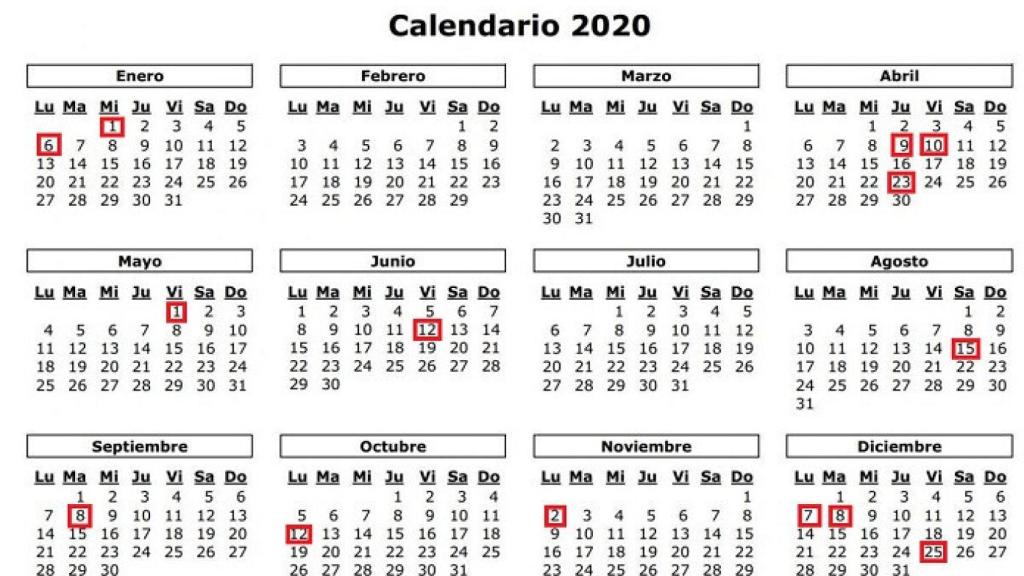 Calendario 2020

Enero

| Lu | Ma | Mi | Ju | Vi | Sa | Do |
|---|---|---|---|---|---|---|
| | | 1 | 2 | 3 | 4 | 5 |
| 6 | 7 | 8 | 9 | 10 | 11 | 12 |
| 13 | 14 | 15 | 16 | 17 | 18 | 19 |
| 20 | 21 | 22 | 23 | 24 | 25 | 26 |
| 27 | 28 | 29 | 30 | 31 | | |

Febrero

| Lu | Ma | Mi | Ju | Vi | Sa | Do |
|---|---|---|---|---|---|---|
| | | | | | 1 | 2 |
| 3 | 4 | 5 | 6 | 7 | 8 | 9 |
| 10 | 11 | 12 | 13 | 14 | 15 | 16 |
| 17 | 18 | 19 | 20 | 21 | 22 | 23 |
| 24 | 25 | 26 | 27 | 28 | 29 | |

Marzo

| Lu | Ma | Mi | Ju | Vi | Sa | Do |
|---|---|---|---|---|---|---|
| | | | | | | 1 |
| 2 | 3 | 4 | 5 | 6 | 7 | 8 |
| 9 | 10 | 11 | 12 | 13 | 14 | 15 |
| 16 | 17 | 18 | 19 | 20 | 21 | 22 |
| 23 | 24 | 25 | 26 | 27 | 28 | 29 |
| 30 | 31 | | | | | |

Abril

| Lu | Ma | Mi | Ju | Vi | Sa | Do |
|---|---|---|---|---|---|---|
| | | 1 | 2 | 3 | 4 | 5 |
| 6 | 7 | 8 | 9 | 10 | 11 | 12 |
| 13 | 14 | 15 | 16 | 17 | 18 | 19 |
| 20 | 21 | 22 | 23 | 24 | 25 | 26 |
| 27 | 28 | 29 | 30 | | | |

Mayo

| Lu | Ma | Mi | Ju | Vi | Sa | Do |
|---|---|---|---|---|---|---|
| | | | | 1 | 2 | 3 |
| 4 | 5 | 6 | 7 | 8 | 9 | 10 |
| 11 | 12 | 13 | 14 | 15 | 16 | 17 |
| 18 | 19 | 20 | 21 | 22 | 23 | 24 |
| 25 | 26 | 27 | 28 | 29 | 30 | 31 |

Junio

| Lu | Ma | Mi | Ju | Vi | Sa | Do |
|---|---|---|---|---|---|---|
| 1 | 2 | 3 | 4 | 5 | 6 | 7 |
| 8 | 9 | 10 | 11 | 12 | 13 | 14 |
| 15 | 16 | 17 | 18 | 19 | 20 | 21 |
| 22 | 23 | 24 | 25 | 26 | 27 | 28 |
| 29 | 30 | | | | | |

Julio

| Lu | Ma | Mi | Ju | Vi | Sa | Do |
|---|---|---|---|---|---|---|
| | | 1 | 2 | 3 | 4 | 5 |
| 6 | 7 | 8 | 9 | 10 | 11 | 12 |
| 13 | 14 | 15 | 16 | 17 | 18 | 19 |
| 20 | 21 | 22 | 23 | 24 | 25 | 26 |
| 27 | 28 | 29 | 30 | 31 | | |

Agosto

| Lu | Ma | Mi | Ju | Vi | Sa | Do |
|---|---|---|---|---|---|---|
| | | | | | 1 | 2 |
| 3 | 4 | 5 | 6 | 7 | 8 | 9 |
| 10 | 11 | 12 | 13 | 14 | 15 | 16 |
| 17 | 18 | 19 | 20 | 21 | 22 | 23 |
| 24 | 25 | 26 | 27 | 28 | 29 | 30 |
| 31 | | | | | | |

Septiembre

| Lu | Ma | Mi | Ju | Vi | Sa | Do |
|---|---|---|---|---|---|---|
| | 1 | 2 | 3 | 4 | 5 | 6 |
| 7 | 8 | 9 | 10 | 11 | 12 | 13 |
| 14 | 15 | 16 | 17 | 18 | 19 | 20 |
| 21 | 22 | 23 | 24 | 25 | 26 | 27 |
| 28 | 29 | 30 | | | | |

Octubre

| Lu | Ma | Mi | Ju | Vi | Sa | Do |
|---|---|---|---|---|---|---|
| | | | 1 | 2 | 3 | 4 |
| 5 | 6 | 7 | 8 | 9 | 10 | 11 |
| 12 | 13 | 14 | 15 | 16 | 17 | 18 |
| 19 | 20 | 21 | 22 | 23 | 24 | 25 |
| 26 | 27 | 28 | 29 | 30 | 31 | |

Noviembre

| Lu | Ma | Mi | Ju | Vi | Sa | Do |
|---|---|---|---|---|---|---|
| | | | | | | 1 |
| 2 | 3 | 4 | 5 | 6 | 7 | 8 |
| 9 | 10 | 11 | 12 | 13 | 14 | 15 |
| 16 | 17 | 18 | 19 | 20 | 21 | 22 |
| 23 | 24 | 25 | 26 | 27 | 28 | 29 |

Diciembre

| Lu | Ma | Mi | Ju | Vi | Sa | Do |
|---|---|---|---|---|---|---|
| | 1 | 2 | 3 | 4 | 5 | 6 |
| 7 | 8 | 9 | 10 | 11 | 12 | 13 |
| 14 | 15 | 16 | 17 | 18 | 19 | 20 |
| 21 | 22 | 23 | 24 | 25 | 26 | 27 |
| 28 | 29 | 30 | 31 | | | |